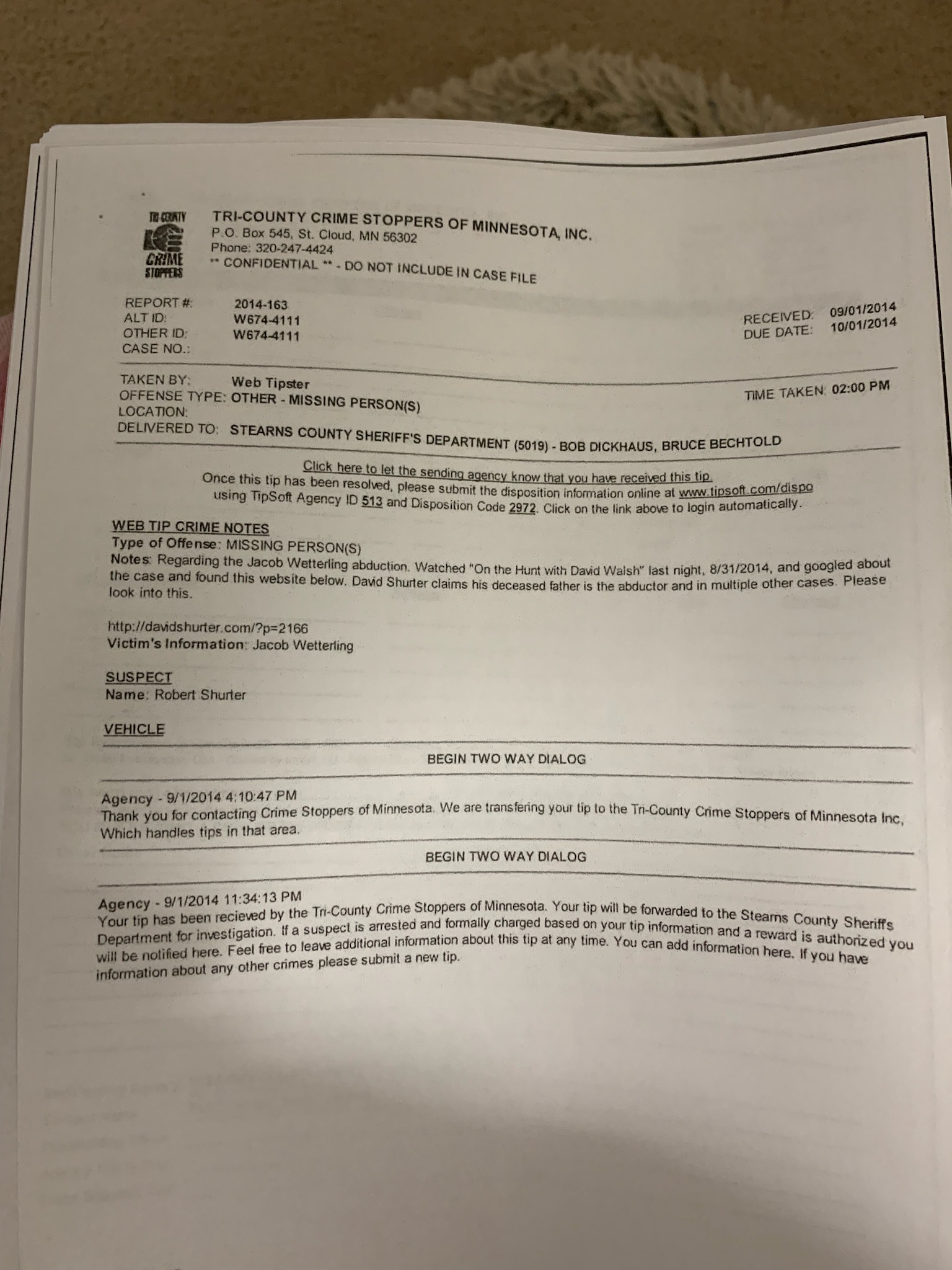 TRI-COUNTY CRIME STOPPERS

TRI-COUNTY CRIME STOPPERS OF MINNESOTA, INC.
P.O. Box 545, St. Cloud, MN 56302
Phone: 320-247-4424
** CONFIDENTIAL ** - DO NOT INCLUDE IN CASE FILE

REPORT #: 2014-163
ALT ID: W674-4111
OTHER ID: W674-4111
CASE NO.:

RECEIVED: 09/01/2014
DUE DATE: 10/01/2014

TAKEN BY: Web Tipster
OFFENSE TYPE: OTHER - MISSING PERSON(S)
LOCATION:
DELIVERED TO: STEARNS COUNTY SHERIFF'S DEPARTMENT (5019) - BOB DICKHAUS, BRUCE BECHTOLD

TIME TAKEN: 02:00 PM

Click here to let the sending agency know that you have received this tip.
Once this tip has been resolved, please submit the disposition information online at www.tipsoft.com/dispo using TipSoft Agency ID 513 and Disposition Code 2972. Click on the link above to login automatically.

WEB TIP CRIME NOTES
Type of Offense: MISSING PERSON(S)
Notes: Regarding the Jacob Wetterling abduction. Watched "On the Hunt with David Walsh" last night, 8/31/2014, and googled about the case and found this website below. David Shurter claims his deceased father is the abductor and in multiple other cases. Please look into this.

http://davidshurter.com/?p=2166
Victim's Information: Jacob Wetterling

SUSPECT
Name: Robert Shurter

VEHICLE

BEGIN TWO WAY DIALOG

Agency - 9/1/2014 4:10:47 PM
Thank you for contacting Crime Stoppers of Minnesota. We are transfering your tip to the Tri-County Crime Stoppers of Minnesota Inc, Which handles tips in that area.

BEGIN TWO WAY DIALOG

Agency - 9/1/2014 11:34:13 PM
Your tip has been recieved by the Tri-County Crime Stoppers of Minnesota. Your tip will be forwarded to the Stearns County Sheriffs Department for investigation. If a suspect is arrested and formally charged based on your tip information and a reward is authorized you will be notified here. Feel free to leave additional information about this tip at any time. You can add information here. If you have information about any other crimes please submit a new tip.